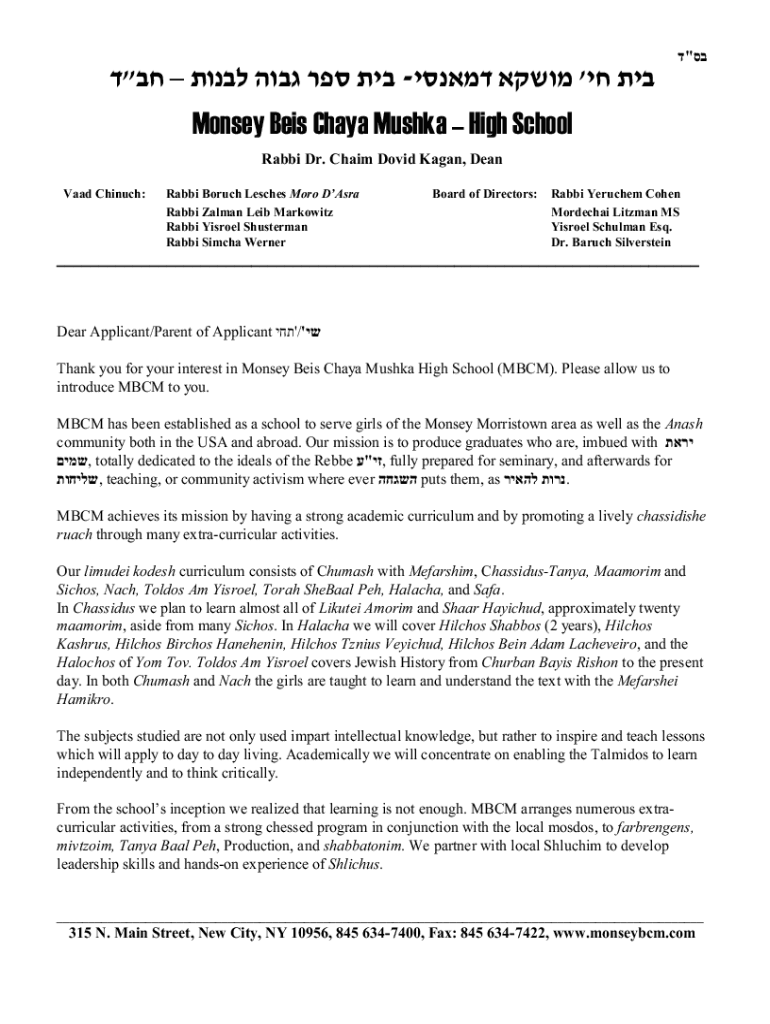 בס"ד

בית חי' מושקא דמאנסי- בית ספר גבוה לבנות – חב"ד

Monsey Beis Chaya Mushka – High School

Rabbi Dr. Chaim Dovid Kagan, Dean

Vaad Chinuch: Rabbi Boruch Lesches Moro D'Asra
Rabbi Zalman Leib Markowitz
Rabbi Yisroel Shusterman
Rabbi Simcha Werner

Board of Directors: Rabbi Yeruchem Cohen
Mordechai Litzman MS
Yisroel Schulman Esq.
Dr. Baruch Silverstein

Dear Applicant/Parent of Applicant שי'/תחי'

Thank you for your interest in Monsey Beis Chaya Mushka High School (MBCM). Please allow us to introduce MBCM to you.

MBCM has been established as a school to serve girls of the Monsey Morristown area as well as the Anash community both in the USA and abroad. Our mission is to produce graduates who are, imbued with יראת שמים, totally dedicated to the ideals of the Rebbe זי"ע, fully prepared for seminary, and afterwards for שליחות, teaching, or community activism where ever השגחה puts them, as נרות להאיר.

MBCM achieves its mission by having a strong academic curriculum and by promoting a lively chassidishe ruach through many extra-curricular activities.

Our limudei kodesh curriculum consists of Chumash with Mefarshim, Chassidus-Tanya, Maamorim and Sichos, Nach, Toldos Am Yisroel, Torah SheBaal Peh, Halacha, and Safa.
In Chassidus we plan to learn almost all of Likutei Amorim and Shaar Hayichud, approximately twenty maamorim, aside from many Sichos. In Halacha we will cover Hilchos Shabbos (2 years), Hilchos Kashrus, Hilchos Birchos Hanehenin, Hilchos Tznius Veyichud, Hilchos Bein Adam Lacheveiro, and the Halochos of Yom Tov. Toldos Am Yisroel covers Jewish History from Churban Bayis Rishon to the present day. In both Chumash and Nach the girls are taught to learn and understand the text with the Mefarshei Hamikro.

The subjects studied are not only used impart intellectual knowledge, but rather to inspire and teach lessons which will apply to day to day living. Academically we will concentrate on enabling the Talmidos to learn independently and to think critically.

From the school's inception we realized that learning is not enough. MBCM arranges numerous extra-curricular activities, from a strong chessed program in conjunction with the local mosdos, to farbrengens, mivtzoim, Tanya Baal Peh, Production, and shabbatonim. We partner with local Shluchim to develop leadership skills and hands-on experience of Shlichus.

315 N. Main Street, New City, NY 10956, 845 634-7400, Fax: 845 634-7422, www.monseybcm.com